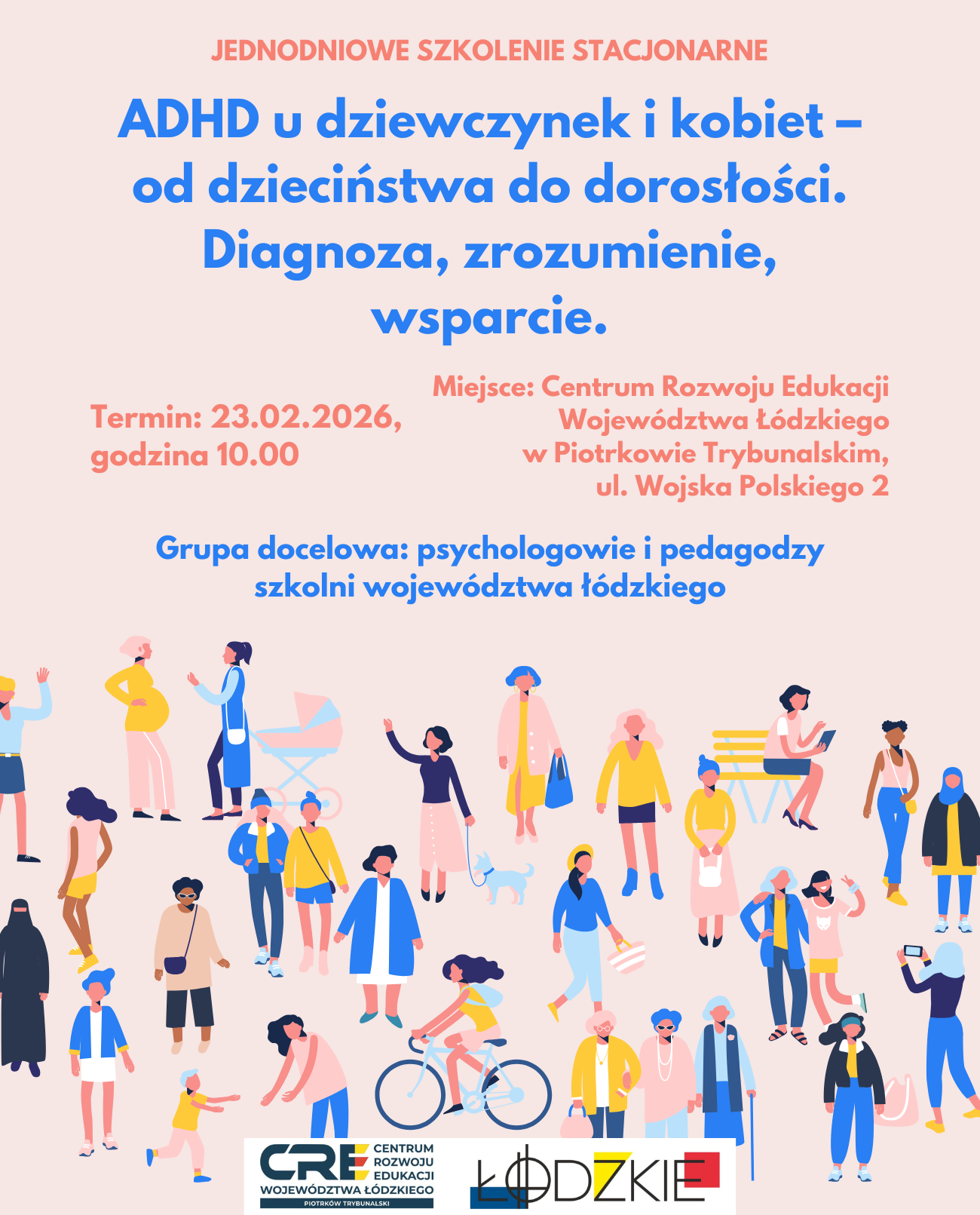 JEDNODNIOWE SZKOLENIE STACJONARNE

ADHD u dziewczynek i kobiet – od dzieciństwa do dorosłości. Diagnoza, zrozumienie, wsparcie.

Termin: 23.02.2026, godzina 10.00

Miejsce: Centrum Rozwoju Edukacji Województwa Łódzkiego w Piotrkowie Trybunalskim, ul. Wojska Polskiego 2

Grupa docelowa: psychologowie i pedagodzy szkolni województwa łódzkiego

CRE CENTRUM ROZWOJU EDUKACJI WOJEWÓDZTWA ŁÓDZKIEGO PIOTRKÓW TRYBUNALSKI

ŁÓDZKIE